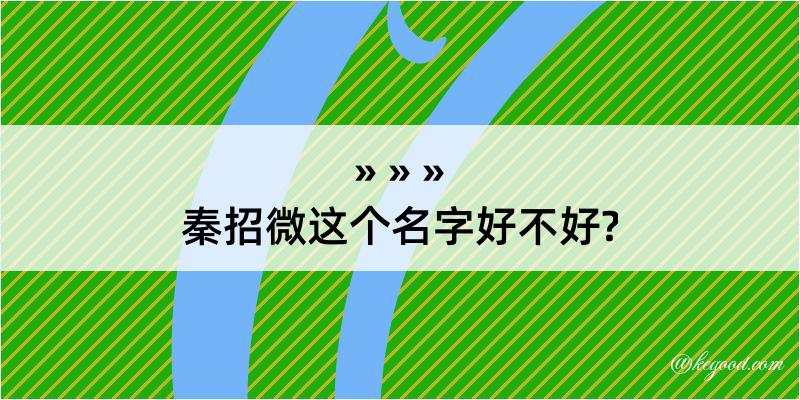 » » »
秦招微这个名字好不好?

@kegood.com